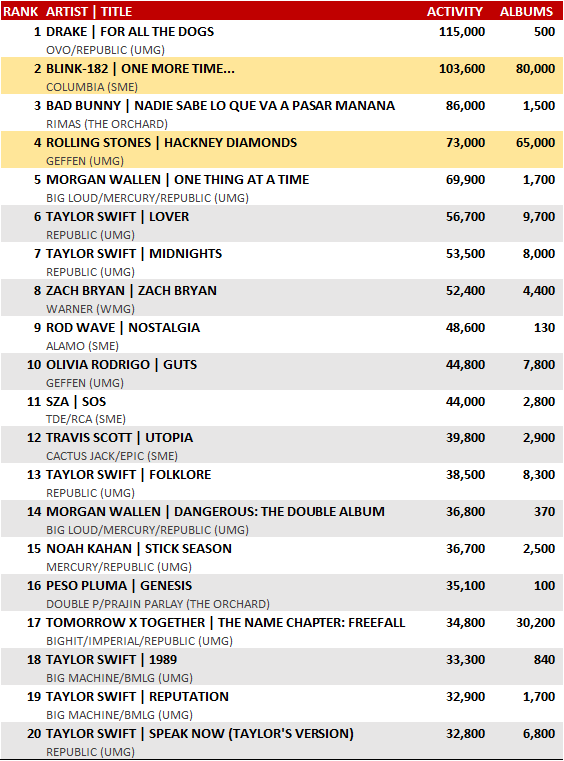 | RANK | ARTIST \| TITLE | ACTIVITY | ALBUMS |
|---|---|---|---|
| 1 | DRAKE \| FOR ALL THE DOGS<br>OVO/REPUBLIC (UMG) | 115,000 | 500 |
| 2 | BLINK-182 \| ONE MORE TIME...<br>COLUMBIA (SME) | 103,600 | 80,000 |
| 3 | BAD BUNNY \| NADIE SABE LO QUE VA A PASAR MANANA<br>RIMAS (THE ORCHARD) | 86,000 | 1,500 |
| 4 | ROLLING STONES \| HACKNEY DIAMONDS<br>GEFFEN (UMG) | 73,000 | 65,000 |
| 5 | MORGAN WALLEN \| ONE THING AT A TIME<br>BIG LOUD/MERCURY/REPUBLIC (UMG) | 69,900 | 1,700 |
| 6 | TAYLOR SWIFT \| LOVER<br>REPUBLIC (UMG) | 56,700 | 9,700 |
| 7 | TAYLOR SWIFT \| MIDNIGHTS<br>REPUBLIC (UMG) | 53,500 | 8,000 |
| 8 | ZACH BRYAN \| ZACH BRYAN<br>WARNER (WMG) | 52,400 | 4,400 |
| 9 | ROD WAVE \| NOSTALGIA<br>ALAMO (SME) | 48,600 | 130 |
| 10 | OLIVIA RODRIGO \| GUTS<br>GEFFEN (UMG) | 44,800 | 7,800 |
| 11 | SZA \| SOS<br>TDE/RCA (SME) | 44,000 | 2,800 |
| 12 | TRAVIS SCOTT \| UTOPIA<br>CACTUS JACK/EPIC (SME) | 39,800 | 2,900 |
| 13 | TAYLOR SWIFT \| FOLKLORE<br>REPUBLIC (UMG) | 38,500 | 8,300 |
| 14 | MORGAN WALLEN \| DANGEROUS: THE DOUBLE ALBUM<br>BIG LOUD/MERCURY/REPUBLIC (UMG) | 36,800 | 370 |
| 15 | NOAH KAHAN \| STICK SEASON<br>MERCURY/REPUBLIC (UMG) | 36,700 | 2,500 |
| 16 | PESO PLUMA \| GENESIS<br>DOUBLE P/PRAJIN PARLAY (THE ORCHARD) | 35,100 | 100 |
| 17 | TOMORROW X TOGETHER \| THE NAME CHAPTER: FREEFALL<br>BIGHIT/IMPERIAL/REPUBLIC (UMG) | 34,800 | 30,200 |
| 18 | TAYLOR SWIFT \| 1989<br>BIG MACHINE/BMLG (UMG) | 33,300 | 840 |
| 19 | TAYLOR SWIFT \| REPUTATION<br>BIG MACHINE/BMLG (UMG) | 32,900 | 1,700 |
| 20 | TAYLOR SWIFT \| SPEAK NOW (TAYLOR'S VERSION)<br>REPUBLIC (UMG) | 32,800 | 6,800 |